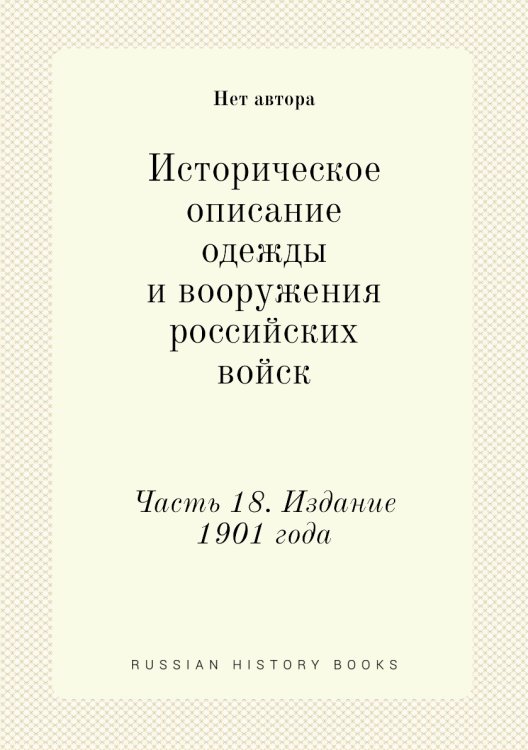 Нет автора

Историческое описание одежды и вооружения российских войск

Часть 18. Издание 1901 года

RUSSIAN HISTORY BOOKS